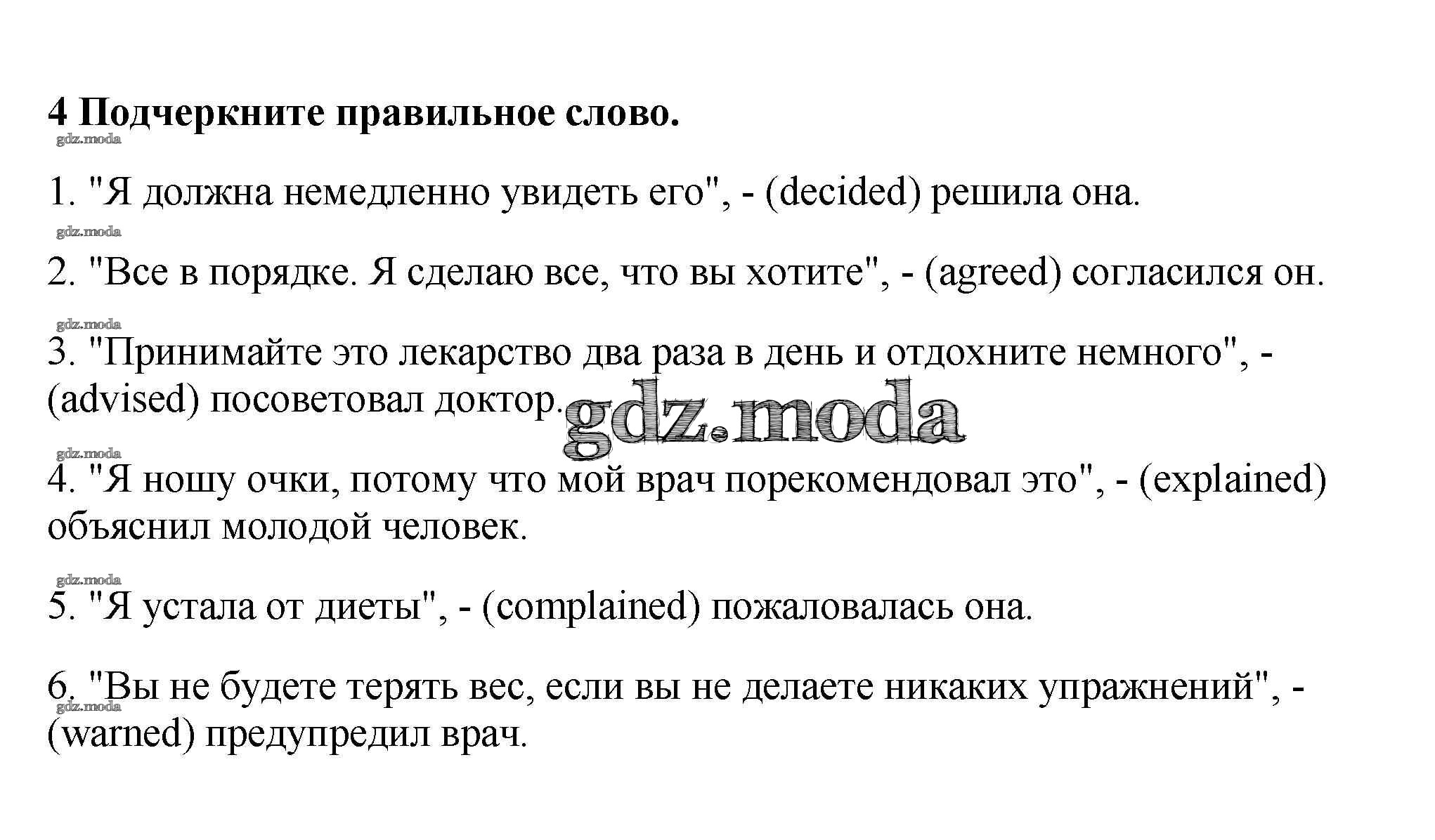 4 Подчеркните правильное слово.

gdz.moda

1. "Я должна немедленно увидеть его", - (decided) решила она.

gdz.moda

2. "Все в порядке. Я сделаю все, что вы хотите", - (agreed) согласился он.

gdz.moda

3. "Принимайте это лекарство два раза в день и отдохните немного", - (advised) посоветовал доктор.

gdz.moda

gdz.moda

4. "Я ношу очки, потому что мой врач порекомендовал это", - (explained) объяснил молодой человек.

gdz.moda

5. "Я устала от диеты", - (complained) пожаловалась она.

6. "Вы не будете терять вес, если вы не делаете никаких упражнений", - (warned) предупредил врач.

gdz.moda